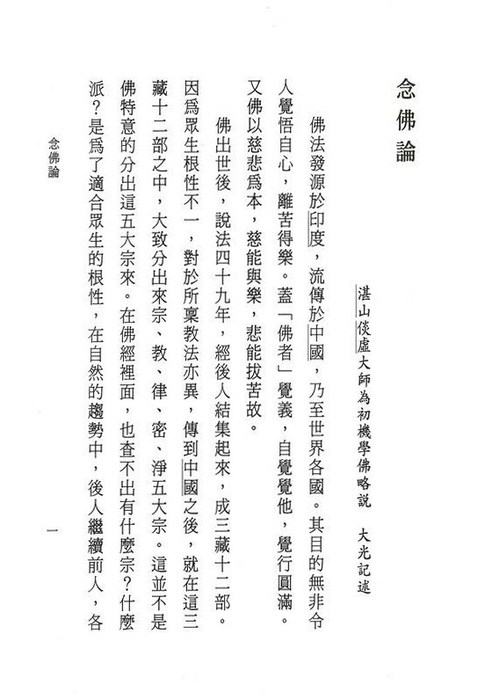 念佛論

湛山倓虛大師為初機學佛略說　大光記述

佛法發源於印度，流傳於中國，乃至世界各國。其目的無非令人覺悟自心，離苦得樂。蓋「佛者」覺義，自覺覺他，覺行圓滿。又佛以慈悲爲本，慈能與樂，悲能拔苦故。

佛出世後，說法四十九年，經後人結集起來，成三藏十二部。因爲眾生根性不一，對於所稟教法亦異，傳到中國之後，就在這三藏十二部之中，大致分出來宗、教、律、密、淨五大宗。這並不是佛特意的分出這五大宗來。在佛經裡面，也查不出有什麼宗？什麼派？是爲了適合眾生的根性，在自然的趨勢中，後人繼續前人，各

念佛論

一